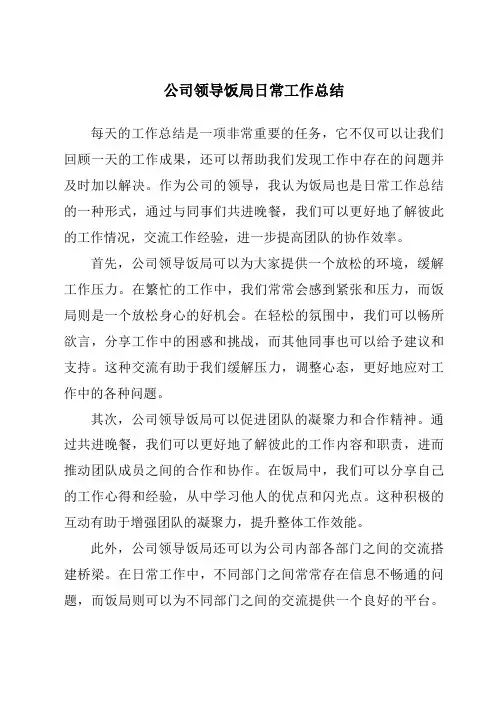 公司领导饭局日常工作总结

每天的工作总结是一项非常重要的任务，它不仅可以让我们回顾一天的工作成果，还可以帮助我们发现工作中存在的问题并及时加以解决。作为公司的领导，我认为饭局也是日常工作总结的一种形式，通过与同事们共进晚餐，我们可以更好地了解彼此的工作情况，交流工作经验，进一步提高团队的协作效率。

首先，公司领导饭局可以为大家提供一个放松的环境，缓解工作压力。在繁忙的工作中，我们常常会感到紧张和压力，而饭局则是一个放松身心的好机会。在轻松的氛围中，我们可以畅所欲言，分享工作中的困惑和挑战，而其他同事也可以给予建议和支持。这种交流有助于我们缓解压力，调整心态，更好地应对工作中的各种问题。

其次，公司领导饭局可以促进团队的凝聚力和合作精神。通过共进晚餐，我们可以更好地了解彼此的工作内容和职责，进而推动团队成员之间的合作和协作。在饭局中，我们可以分享自己的工作心得和经验，从中学习他人的优点和闪光点。这种积极的互动有助于增强团队的凝聚力，提升整体工作效能。

此外，公司领导饭局还可以为公司内部各部门之间的交流搭建桥梁。在日常工作中，不同部门之间常常存在信息不畅通的问题，而饭局则可以为不同部门之间的交流提供一个良好的平台。